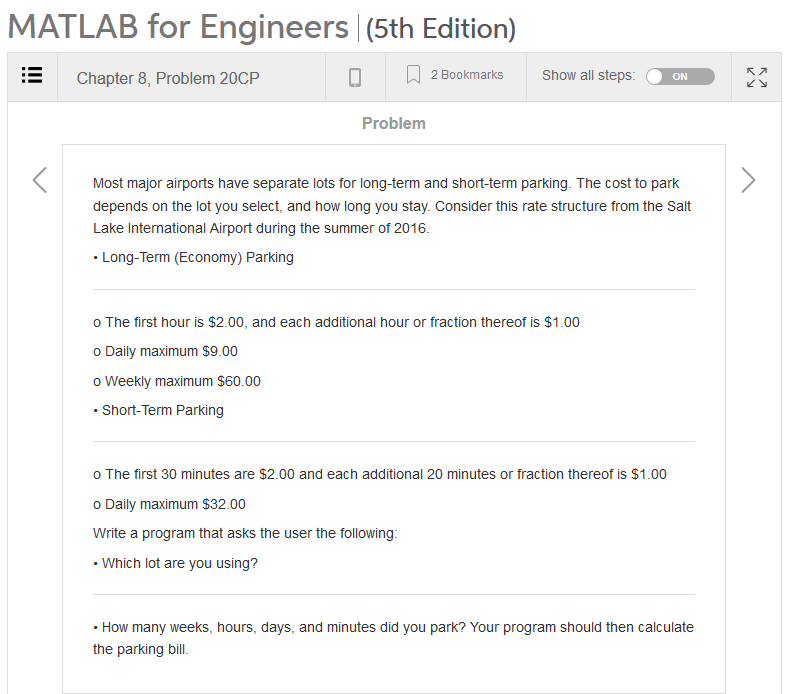 MATLAB for Engineers | (5th Edition)

Chapter 8, Problem 20CP

2 Bookmarks

Show all steps: ON

Problem

Most major airports have separate lots for long-term and short-term parking. The cost to park depends on the lot you select, and how long you stay. Consider this rate structure from the Salt Lake International Airport during the summer of 2016.

• Long-Term (Economy) Parking

o The first hour is \$2.00, and each additional hour or fraction thereof is \$1.00

o Daily maximum \$9.00

o Weekly maximum \$60.00

• Short-Term Parking

o The first 30 minutes are \$2.00 and each additional 20 minutes or fraction thereof is \$1.00

o Daily maximum \$32.00

Write a program that asks the user the following:

• Which lot are you using?

• How many weeks, hours, days, and minutes did you park? Your program should then calculate the parking bill.